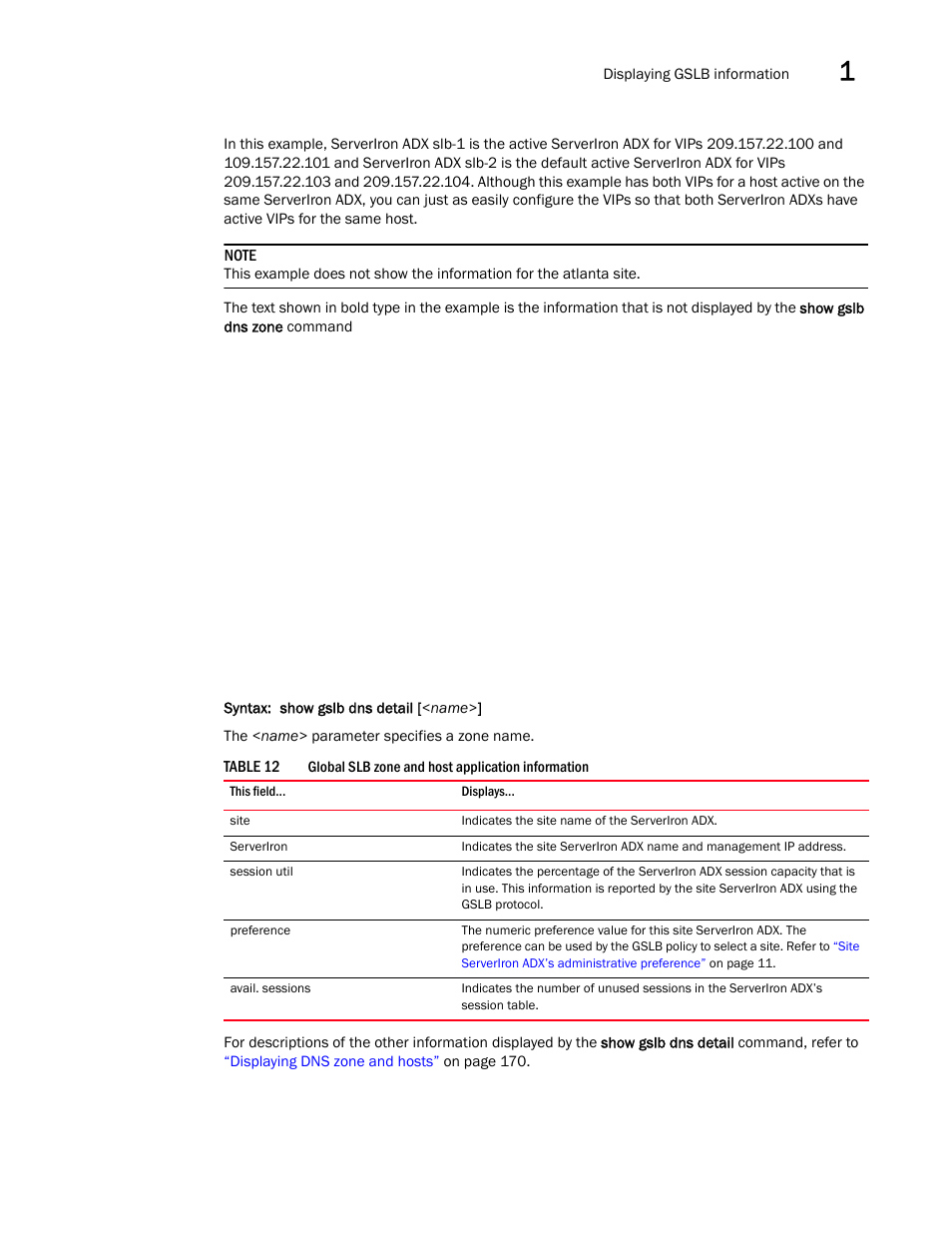 Displaying GSLB information 1

In this example, ServerIron ADX slb-1 is the active ServerIron ADX for VIPs 209.157.22.100 and 109.157.22.101 and ServerIron ADX slb-2 is the default active ServerIron ADX for VIPs 209.157.22.103 and 209.157.22.104. Although this example has both VIPs for a host active on the same ServerIron ADX, you can just as easily configure the VIPs so that both ServerIron ADXs have active VIPs for the same host.

NOTE
This example does not show the information for the atlanta site.

The text shown in bold type in the example is the information that is not displayed by the show gslb dns zone command

Syntax: show gslb dns detail [<name>]

The <name> parameter specifies a zone name.

TABLE 12 Global SLB zone and host application information

| This field... | Displays... |
|---|---|
| site | Indicates the site name of the ServerIron ADX. |
| ServerIron | Indicates the site ServerIron ADX name and management IP address. |
| session util | Indicates the percentage of the ServerIron ADX session capacity that is in use. This information is reported by the site ServerIron ADX using the GSLB protocol. |
| preference | The numeric preference value for this site ServerIron ADX. The preference can be used by the GSLB policy to select a site. Refer to "Site ServerIron ADX's administrative preference" on page 11. |
| avail. sessions | Indicates the number of unused sessions in the ServerIron ADX's session table. |

For descriptions of the other information displayed by the show gslb dns detail command, refer to "Displaying DNS zone and hosts" on page 170.